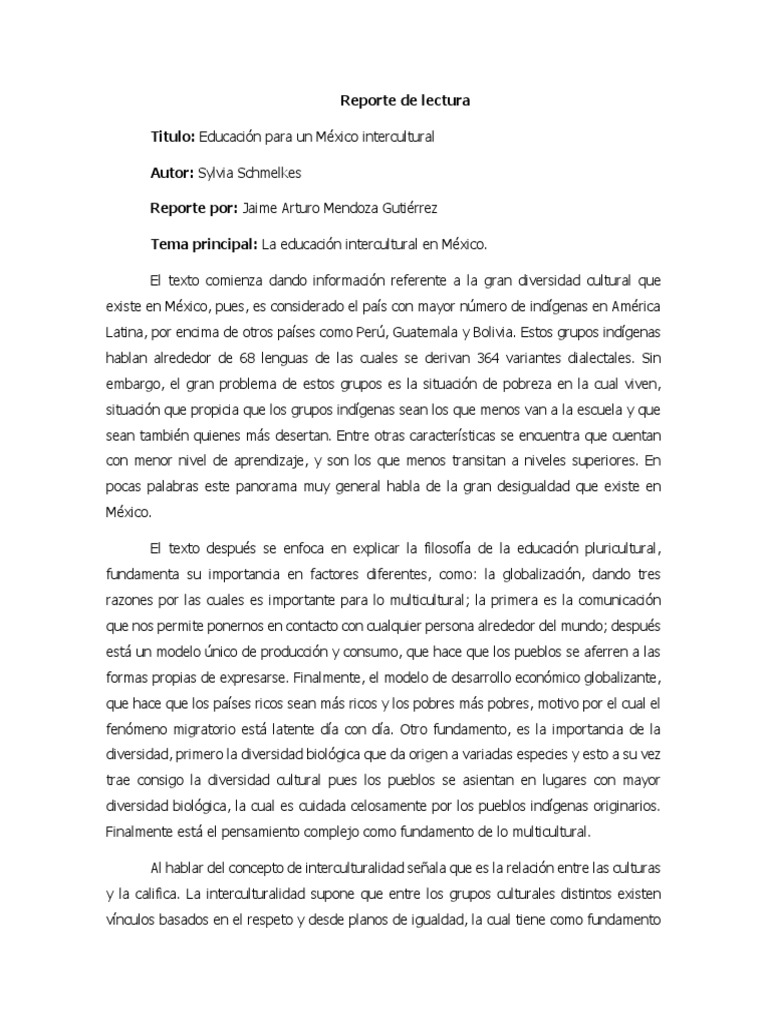 Reporte de lectura

Titulo: Educación para un México intercultural

Autor: Sylvia Schmelkes

Reporte por: Jaime Arturo Mendoza Gutiérrez

Tema principal: La educación intercultural en México.

El texto comienza dando información referente a la gran diversidad cultural que existe en México, pues, es considerado el país con mayor número de indígenas en América Latina, por encima de otros países como Perú, Guatemala y Bolivia. Estos grupos indígenas hablan alrededor de 68 lenguas de las cuales se derivan 364 variantes dialectales. Sin embargo, el gran problema de estos grupos es la situación de pobreza en la cual viven, situación que propicia que los grupos indígenas sean los que menos van a la escuela y que sean también quienes más desertan. Entre otras características se encuentra que cuentan con menor nivel de aprendizaje, y son los que menos transitan a niveles superiores. En pocas palabras este panorama muy general habla de la gran desigualdad que existe en México.

El texto después se enfoca en explicar la filosofía de la educación pluricultural, fundamenta su importancia en factores diferentes, como: la globalización, dando tres razones por las cuales es importante para lo multicultural; la primera es la comunicación que nos permite ponernos en contacto con cualquier persona alrededor del mundo; después está un modelo único de producción y consumo, que hace que los pueblos se aferren a las formas propias de expresarse. Finalmente, el modelo de desarrollo económico globalizante, que hace que los países ricos sean más ricos y los pobres más pobres, motivo por el cual el fenómeno migratorio está latente día con día. Otro fundamento, es la importancia de la diversidad, primero la diversidad biológica que da origen a variadas especies y esto a su vez trae consigo la diversidad cultural pues los pueblos se asientan en lugares con mayor diversidad biológica, la cual es cuidada celosamente por los pueblos indígenas originarios. Finalmente está el pensamiento complejo como fundamento de lo multicultural.

Al hablar del concepto de interculturalidad señala que es la relación entre las culturas y la califica. La interculturalidad supone que entre los grupos culturales distintos existen vínculos basados en el respeto y desde planos de igualdad, la cual tiene como fundamento